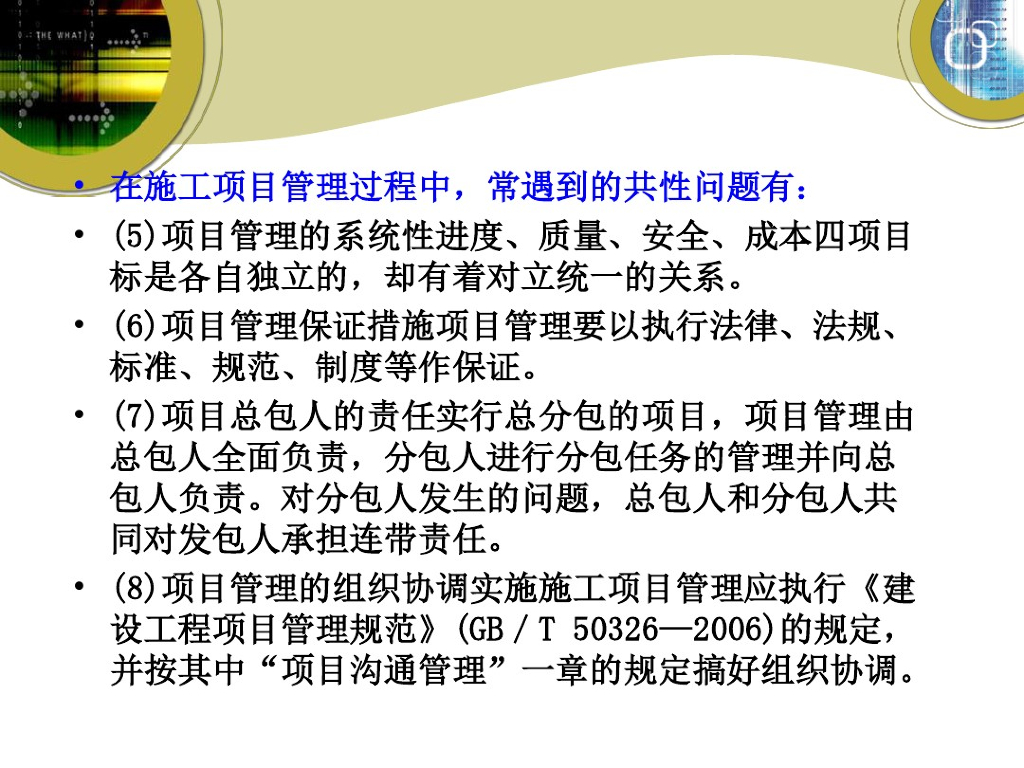 • 在施工项目管理过程中，常遇到的共性问题有：

• (5)项目管理的系统性进度、质量、安全、成本四项目标是各自独立的，却有着对立统一的关系。

• (6)项目管理保证措施项目管理要以执行法律、法规、标准、规范、制度等作保证。

• (7)项目总包人的责任实行总分包的项目，项目管理由总包人全面负责，分包人进行分包任务的管理并向总包人负责。对分包人发生的问题，总包人和分包人共同对发包人承担连带责任。

• (8)项目管理的组织协调实施施工项目管理应执行《建设工程项目管理规范》(GB／T 50326—2006)的规定，并按其中“项目沟通管理”一章的规定搞好组织协调。